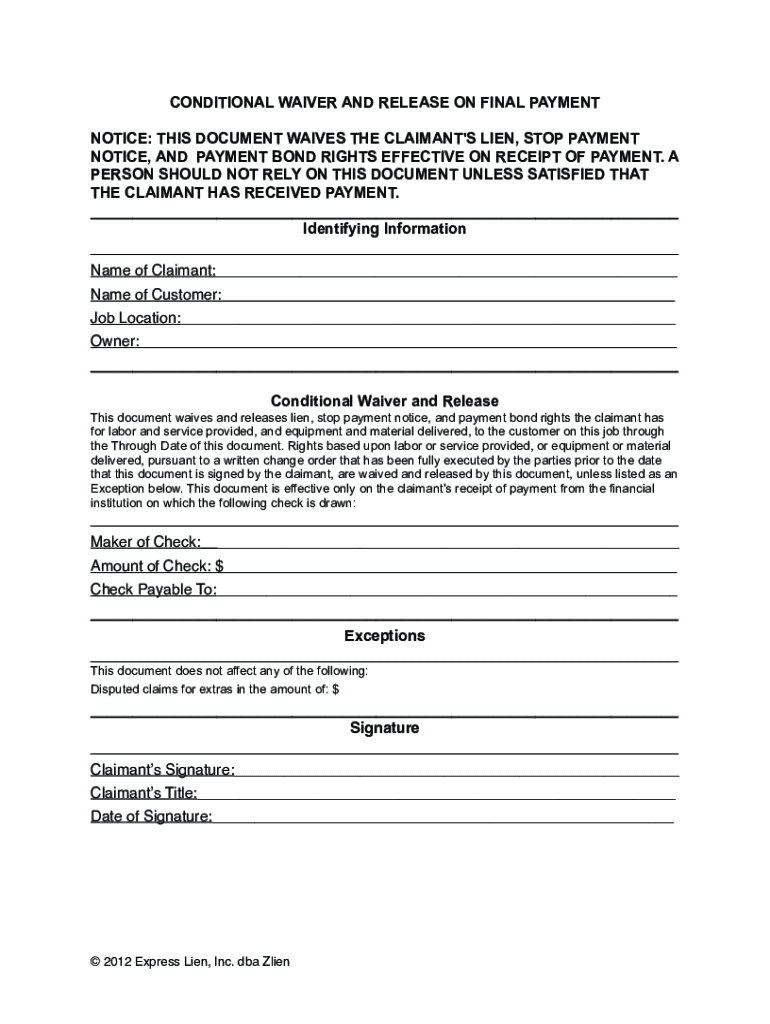 CONDITIONAL WAIVER AND RELEASE ON FINAL PAYMENT

NOTICE: THIS DOCUMENT WAIVES THE CLAIMANT'S LIEN, STOP PAYMENT NOTICE, AND PAYMENT BOND RIGHTS EFFECTIVE ON RECEIPT OF PAYMENT. A PERSON SHOULD NOT RELY ON THIS DOCUMENT UNLESS SATISFIED THAT THE CLAIMANT HAS RECEIVED PAYMENT.

Identifying Information

Name of Claimant:
Name of Customer:
Job Location:
Owner:

Conditional Waiver and Release

This document waives and releases lien, stop payment notice, and payment bond rights the claimant has for labor and service provided, and equipment and material delivered, to the customer on this job through the Through Date of this document. Rights based upon labor or service provided, or equipment or material delivered, pursuant to a written change order that has been fully executed by the parties prior to the date that this document is signed by the claimant, are waived and released by this document, unless listed as an Exception below. This document is effective only on the claimant's receipt of payment from the financial institution on which the following check is drawn:

Maker of Check:
Amount of Check: $
Check Payable To:

Exceptions

This document does not affect any of the following:
Disputed claims for extras in the amount of: $

Signature

Claimant's Signature:
Claimant's Title:
Date of Signature:

© 2012 Express Lien, Inc. dba Zlien